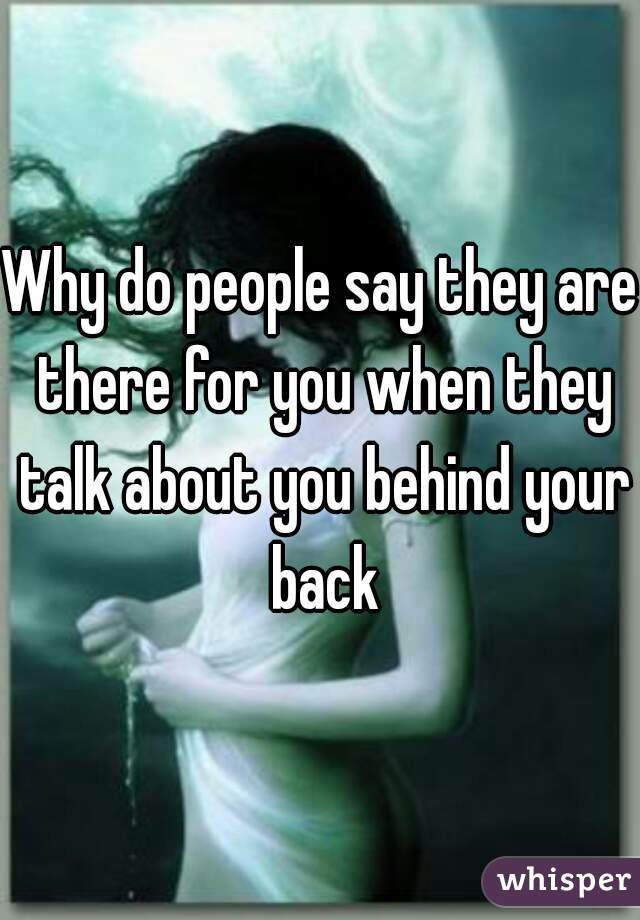 Why do people say they are there for you when they talk about you behind your back

whisper